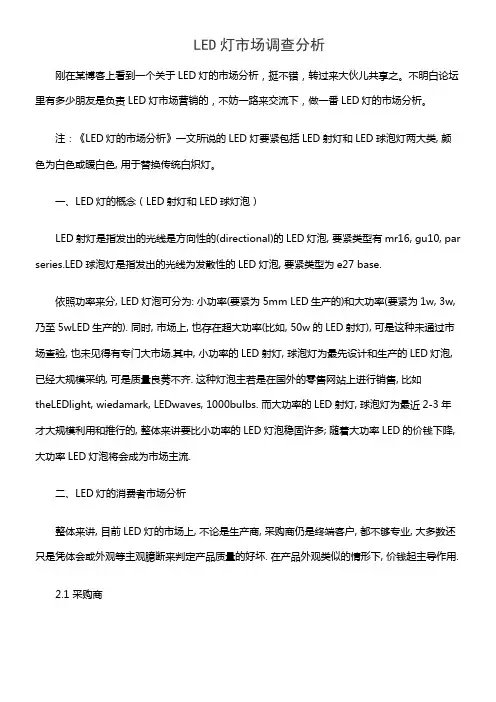 LED 灯市场调查分析

刚在某博客上看到一个关于 LED 灯的市场分析，挺不错，转过来大伙儿共享之。不明白论坛里有多少朋友是负责 LED 灯市场营销的，不妨一路来交流下，做一番 LED 灯的市场分析。

注：《LED 灯的市场分析》一文所说的 LED 灯要紧包括 LED 射灯和 LED 球泡灯两大类, 颜色为白色或暖白色, 用于替换传统白炽灯。

一、LED 灯的概念（LED 射灯和 LED 球灯泡）

LED 射灯是指发出的光线是方向性的(directional)的 LED 灯泡, 要紧类型有 mr16, gu10, par series.LED 球泡灯是指发出的光线为发散性的 LED 灯泡, 要紧类型为 e27 base.

依照功率来分, LED 灯泡可分为: 小功率(要紧为 5mm LED 生产的)和大功率(要紧为 1w, 3w, 乃至 5wLED 生产的). 同时, 市场上, 也存在超大功率(比如, 50w 的 LED 射灯), 可是这种未通过市场查验, 也未见得有专门大市场.其中, 小功率的 LED 射灯, 球泡灯为最先设计和生产的 LED 灯泡, 已经大规模采纳, 可是质量良莠不齐. 这种灯泡主若是在国外的零售网站上进行销售, 比如 theLEDlight, wiedamark, LEDwaves, 1000bulbs. 而大功率的 LED 射灯, 球泡灯为最近 2-3 年才大规模利用和推行的, 整体来讲要比小功率的 LED 灯泡稳固许多; 随着大功率 LED 的价钱下降, 大功率 LED 灯泡将会成为市场主流.

二、LED 灯的消费者市场分析

整体来讲, 目前 LED 灯的市场上, 不论是生产商, 采购商仍是终端客户, 都不够专业, 大多数还只是凭体会或外观等主观臆断来判定产品质量的好坏. 在产品外观类似的情形下, 价钱起主导作用.

2.1 采购商